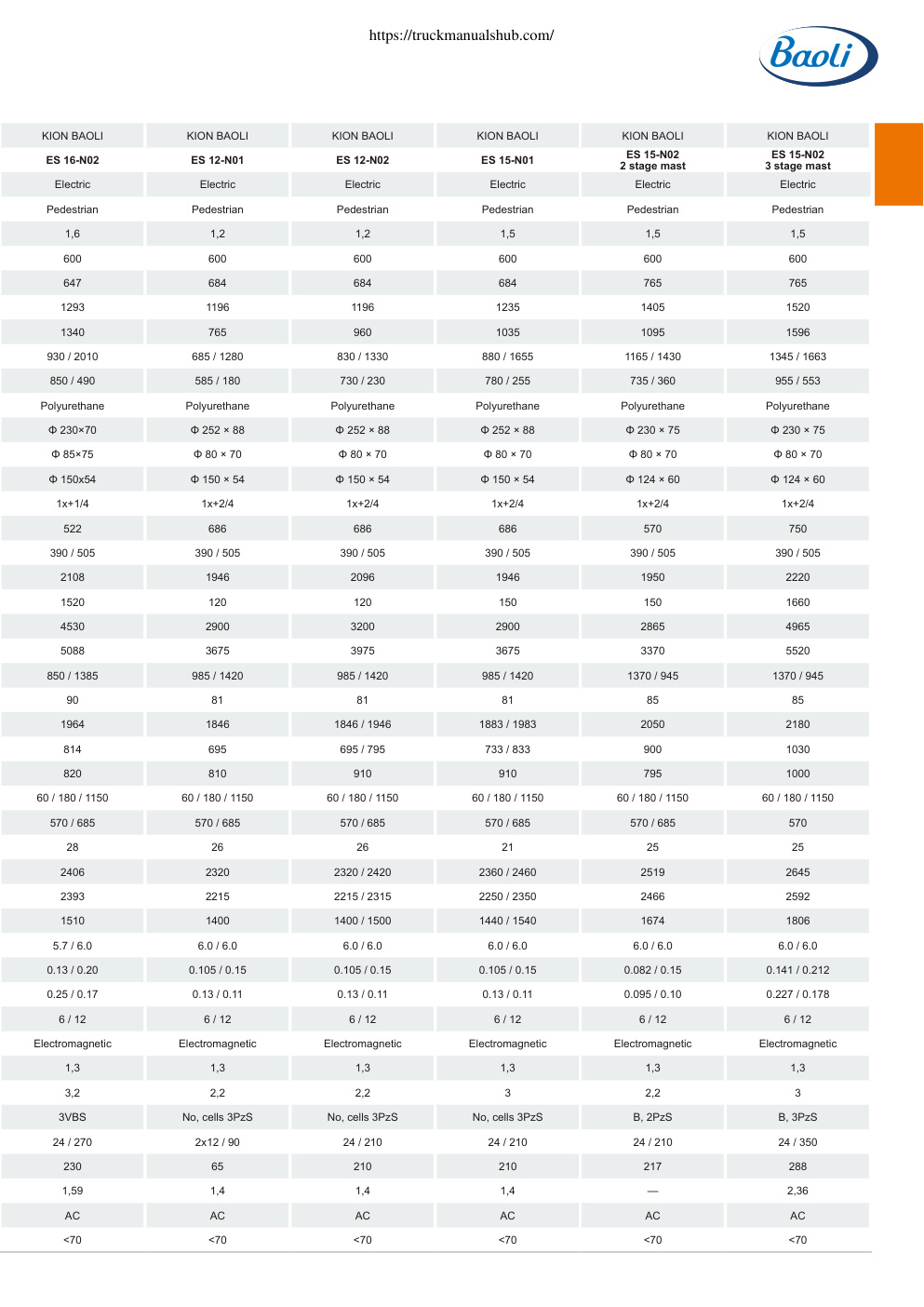 https://truckmanualshub.com/

Baoli

| KION BAOLI | KION BAOLI | KION BAOLI | KION BAOLI | KION BAOLI | KION BAOLI |
|---|---|---|---|---|---|
| ES 16-N02 | ES 12-N01 | ES 12-N02 | ES 15-N01 | ES 15-N02 2 stage mast | ES 15-N02 3 stage mast |
| Electric | Electric | Electric | Electric | Electric | Electric |
| Pedestrian | Pedestrian | Pedestrian | Pedestrian | Pedestrian | Pedestrian |
| 1,6 | 1,2 | 1,2 | 1,5 | 1,5 | 1,5 |
| 600 | 600 | 600 | 600 | 600 | 600 |
| 647 | 684 | 684 | 684 | 765 | 765 |
| 1293 | 1196 | 1196 | 1235 | 1405 | 1520 |
| 1340 | 765 | 960 | 1035 | 1095 | 1596 |
| 930 / 2010 | 685 / 1280 | 830 / 1330 | 880 / 1655 | 1165 / 1430 | 1345 / 1663 |
| 850 / 490 | 585 / 180 | 730 / 230 | 780 / 255 | 735 / 360 | 955 / 553 |
| Polyurethane | Polyurethane | Polyurethane | Polyurethane | Polyurethane | Polyurethane |
| Φ 230×70 | Φ 252 × 88 | Φ 252 × 88 | Φ 252 × 88 | Φ 230 × 75 | Φ 230 × 75 |
| Φ 85×75 | Φ 80 × 70 | Φ 80 × 70 | Φ 80 × 70 | Φ 80 × 70 | Φ 80 × 70 |
| Φ 150x54 | Φ 150 × 54 | Φ 150 × 54 | Φ 150 × 54 | Φ 124 × 60 | Φ 124 × 60 |
| 1x+1/4 | 1x+2/4 | 1x+2/4 | 1x+2/4 | 1x+2/4 | 1x+2/4 |
| 522 | 686 | 686 | 686 | 570 | 750 |
| 390 / 505 | 390 / 505 | 390 / 505 | 390 / 505 | 390 / 505 | 390 / 505 |
| 2108 | 1946 | 2096 | 1946 | 1950 | 2220 |
| 1520 | 120 | 120 | 150 | 150 | 1660 |
| 4530 | 2900 | 3200 | 2900 | 2865 | 4965 |
| 5088 | 3675 | 3975 | 3675 | 3370 | 5520 |
| 850 / 1385 | 985 / 1420 | 985 / 1420 | 985 / 1420 | 1370 / 945 | 1370 / 945 |
| 90 | 81 | 81 | 81 | 85 | 85 |
| 1964 | 1846 | 1846 / 1946 | 1883 / 1983 | 2050 | 2180 |
| 814 | 695 | 695 / 795 | 733 / 833 | 900 | 1030 |
| 820 | 810 | 910 | 910 | 795 | 1000 |
| 60 / 180 / 1150 | 60 / 180 / 1150 | 60 / 180 / 1150 | 60 / 180 / 1150 | 60 / 180 / 1150 | 60 / 180 / 1150 |
| 570 / 685 | 570 / 685 | 570 / 685 | 570 / 685 | 570 / 685 | 570 |
| 28 | 26 | 26 | 21 | 25 | 25 |
| 2406 | 2320 | 2320 / 2420 | 2360 / 2460 | 2519 | 2645 |
| 2393 | 2215 | 2215 / 2315 | 2250 / 2350 | 2466 | 2592 |
| 1510 | 1400 | 1400 / 1500 | 1440 / 1540 | 1674 | 1806 |
| 5.7 / 6.0 | 6.0 / 6.0 | 6.0 / 6.0 | 6.0 / 6.0 | 6.0 / 6.0 | 6.0 / 6.0 |
| 0.13 / 0.20 | 0.105 / 0.15 | 0.105 / 0.15 | 0.105 / 0.15 | 0.082 / 0.15 | 0.141 / 0.212 |
| 0.25 / 0.17 | 0.13 / 0.11 | 0.13 / 0.11 | 0.13 / 0.11 | 0.095 / 0.10 | 0.227 / 0.178 |
| 6 / 12 | 6 / 12 | 6 / 12 | 6 / 12 | 6 / 12 | 6 / 12 |
| Electromagnetic | Electromagnetic | Electromagnetic | Electromagnetic | Electromagnetic | Electromagnetic |
| 1,3 | 1,3 | 1,3 | 1,3 | 1,3 | 1,3 |
| 3,2 | 2,2 | 2,2 | 3 | 2,2 | 3 |
| 3VBS | No, cells 3PzS | No, cells 3PzS | No, cells 3PzS | B, 2PzS | B, 3PzS |
| 24 / 270 | 2x12 / 90 | 24 / 210 | 24 / 210 | 24 / 210 | 24 / 350 |
| 230 | 65 | 210 | 210 | 217 | 288 |
| 1,59 | 1,4 | 1,4 | 1,4 | — | 2,36 |
| AC | AC | AC | AC | AC | AC |
| <70 | <70 | <70 | <70 | <70 | <70 |